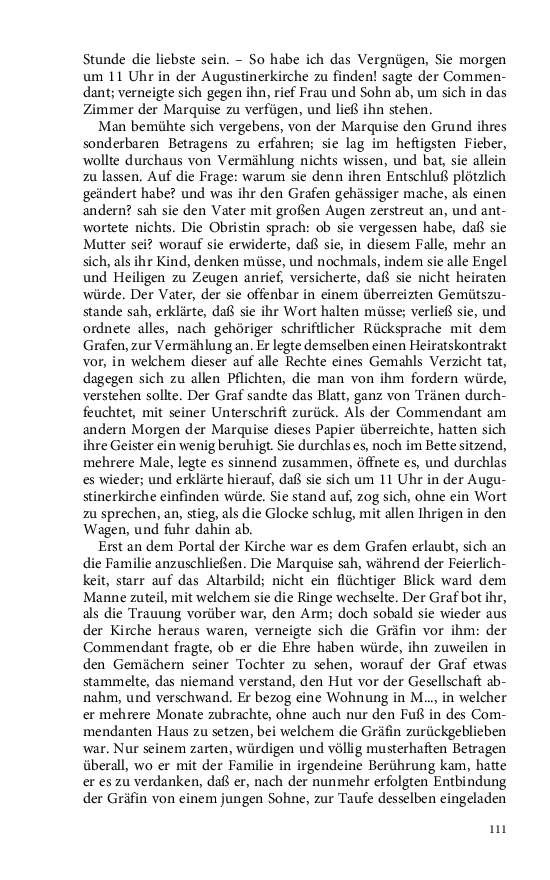 Stunde die liebste sein. – So habe ich das Vergnügen, Sie morgen um 11 Uhr in der Augustinerkirche zu finden! sagte der Commendant; verneigte sich gegen ihn, rief Frau und Sohn ab, um sich in das Zimmer der Marquise zu verfügen, und ließ ihn stehen.

Man bemühte sich vergebens, von der Marquise den Grund ihres sonderbaren Betragens zu erfahren; sie lag im heftigsten Fieber, wollte durchaus von Vermählung nichts wissen, und bat, sie allein zu lassen. Auf die Frage: warum sie denn ihren Entschluß plötzlich geändert habe? und was ihr den Grafen gehässiger mache, als einen andern? sah sie den Vater mit großen Augen zerstreut an, und antwortete nichts. Die Obristin sprach: ob sie vergessen habe, daß sie Mutter sei? worauf sie erwiderte, daß sie, in diesem Falle, mehr an sich, als ihr Kind, denken müsse, und nochmals, indem sie alle Engel und Heiligen zu Zeugen anrief, versicherte, daß sie nicht heiraten würde. Der Vater, der sie offenbar in einem überreizten Gemütszustande sah, erklärte, daß sie ihr Wort halten müsse; verließ sie, und ordnete alles, nach gehöriger schriftlicher Rücksprache mit dem Grafen, zur Vermählung an. Er legte demselben einen Heiratskontrakt vor, in welchem dieser auf alle Rechte eines Gemahls Verzicht tat, dagegen sich zu allen Pflichten, die man von ihm fordern würde, verstehen sollte. Der Graf sandte das Blatt, ganz von Tränen durchfeuchtet, mit seiner Unterschrift zurück. Als der Commendant am andern Morgen der Marquise dieses Papier überreichte, hatten sich ihre Geister ein wenig beruhigt. Sie durchlas es, noch im Bette sitzend, mehrere Male, legte es sinnend zusammen, öffnete es, und durchlas es wieder; und erklärte hierauf, daß sie sich um 11 Uhr in der Augustinerkirche einfinden würde. Sie stand auf, zog sich, ohne ein Wort zu sprechen, an, stieg, als die Glocke schlug, mit allen Ihrigen in den Wagen, und fuhr dahin ab.

Erst an dem Portal der Kirche war es dem Grafen erlaubt, sich an die Familie anzuschließen. Die Marquise sah, während der Feierlichkeit, starr auf das Altarbild; nicht ein flüchtiger Blick ward dem Manne zuteil, mit welchem sie die Ringe wechselte. Der Graf bot ihr, als die Trauung vorüber war, den Arm; doch sobald sie wieder aus der Kirche heraus waren, verneigte sich die Gräfin vor ihm: der Commendant fragte, ob er die Ehre haben würde, ihn zuweilen in den Gemächern seiner Tochter zu sehen, worauf der Graf etwas stammelte, das niemand verstand, den Hut vor der Gesellschaft abnahm, und verschwand. Er bezog eine Wohnung in M..., in welcher er mehrere Monate zubrachte, ohne auch nur den Fuß in des Commendanten Haus zu setzen, bei welchem die Gräfin zurückgeblieben war. Nur seinem zarten, würdigen und völlig musterhaften Betragen überall, wo er mit der Familie in irgendeine Berührung kam, hatte er es zu verdanken, daß er, nach der nunmehr erfolgten Entbindung der Gräfin von einem jungen Sohne, zur Taufe desselben eingeladen

111